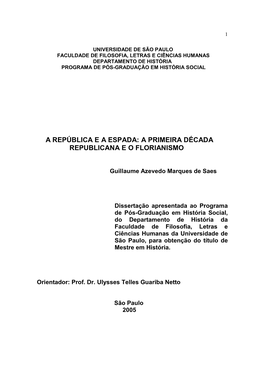 1

UNIVERSIDADE DE SÃO PAULO
FACULDADE DE FILOSOFIA, LETRAS E CIÊNCIAS HUMANAS
DEPARTAMENTO DE HISTÓRIA
PROGRAMA DE PÓS-GRADUAÇÃO EM HISTÓRIA SOCIAL

A REPÚBLICA E A ESPADA: A PRIMEIRA DÉCADA REPUBLICANA E O FLORIANISMO

Guillaume Azevedo Marques de Saes

Dissertação apresentada ao Programa de Pós-Graduação em História Social, do Departamento de História da Faculdade de Filosofia, Letras e Ciências Humanas da Universidade de São Paulo, para obtenção do título de Mestre em História.

Orientador: Prof. Dr. Ulysses Telles Guariba Netto

São Paulo
2005